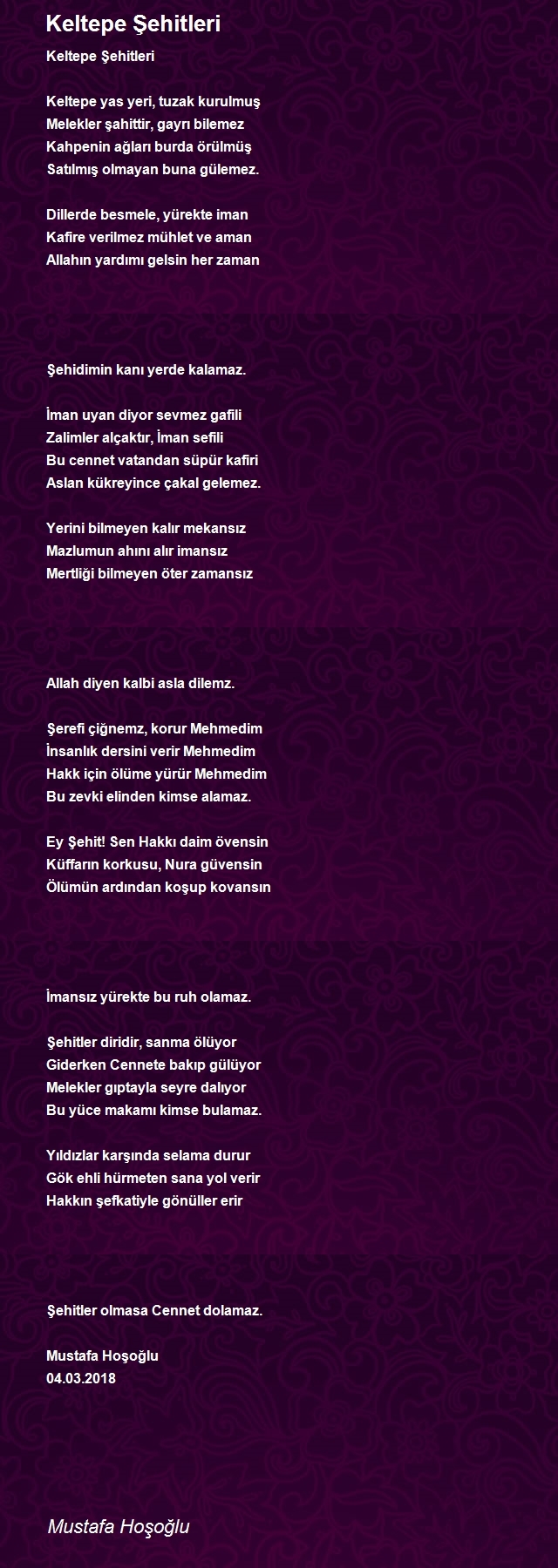 Keltepe Şehitleri

Keltepe Şehitleri

Keltepe yas yeri, tuzak kurulmuş
Melekler şahittir, gayrı bilemez
Kahpenin ağları burda örülmüş
Satılmış olmayan buna gülemez.

Dillerde besmele, yürekte iman
Kafire verilmez mühlet ve aman
Allahın yardımı gelsin her zaman

Şehidimin kanı yerde kalamaz.

İman uyan diyor sevmez gafili
Zalimler alçaktır, İman sefili
Bu cennet vatandan süpür kafiri
Aslan kükreyince çakal gelemez.

Yerini bilmeyen kalır mekansız
Mazlumun ahını alır imansız
Mertliği bilmeyen öter zamansız

Allah diyen kalbi asla dilemz.

Şerefi çiğnemz, korur Mehmedim
İnsanlık dersini verir Mehmedim
Hakk için ölüme yürür Mehmedim
Bu zevki elinden kimse alamaz.

Ey Şehit! Sen Hakkı daim övensin
Küffarın korkusu, Nura güvensin
Ölümün ardından koşup kovansın

İmansız yürekte bu ruh olamaz.

Şehitler diridir, sanma ölüyor
Giderken Cennete bakıp gülüyor
Melekler gıptayla seyre dalıyor
Bu yüce makamı kimse bulamaz.

Yıldızlar karşında selama durur
Gök ehli hürmeten sana yol verir
Hakkın şefkatiyle gönüller erir

Şehitler olmasa Cennet dolamaz.

Mustafa Hoşoğlu
04.03.2018

Mustafa Hoşoğlu